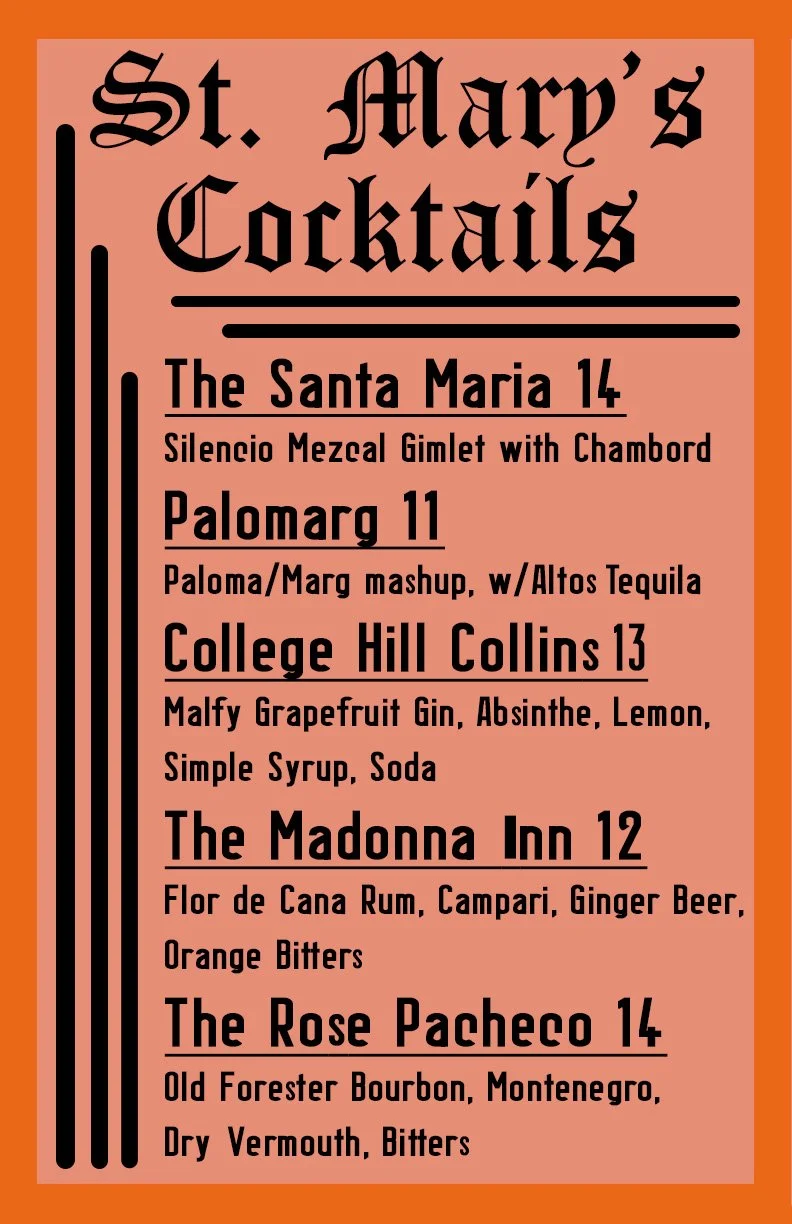 St. Mary's Cocktails

The Santa Maria 14

Silencio Mezcal Gimlet with Chambord

Palomarg 11

Paloma/Marg mashup, w/Altos Tequila

College Hill Collins 13

Malfy Grapefruit Gin, Absinthe, Lemon, Simple Syrup, Soda

The Madonna Inn 12

Flor de Cana Rum, Campari, Ginger Beer, Orange Bitters

The Rose Pacheco 14

Old Forester Bourbon, Montenegro, Dry Vermouth, Bitters